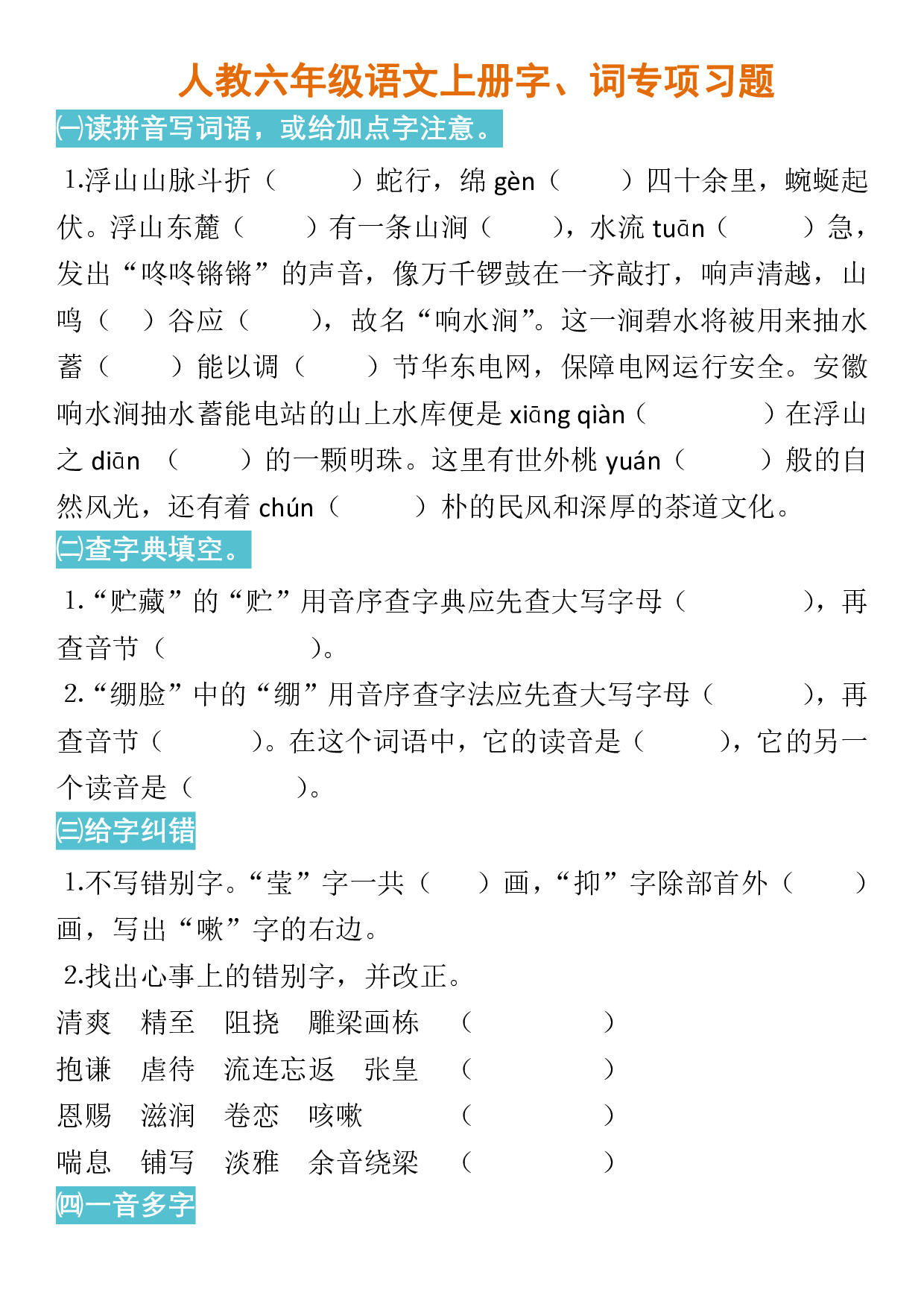 人教六年级语文上册字、词专项习题

㈠读拼音写词语，或给加点字注意。

1.浮山山脉斗折（ ）蛇行，绵 gèn（ ）四十余里，蜿蜒起伏。浮山东麓（ ）有一条山涧（ ），水流 tuān（ ）急，发出“咚咚锵锵”的声音，像万千锣鼓在一齐敲打，响声清越，山鸣（ ）谷应（ ），故名“响水涧”。这一涧碧水将被用来抽水蓄（ ）能以调（ ）节华东电网，保障电网运行安全。安徽响水涧抽水蓄能电站的山上水库便是 xiāng qiàn（ ）在浮山之 diān （ ）的一颗明珠。这里有世外桃 yuán（ ）般的自然风光，还有着 chún（ ）朴的民风和深厚的茶道文化。

㈡查字典填空。

1.“贮藏”的“贮”用音序查字典应先查大写字母（ ），再查音节（ ）。

2.“绷脸”中的“绷”用音序查字法应先查大写字母（ ），再查音节（ ）。在这个词语中，它的读音是（ ），它的另一个读音是（ ）。

㈢给字纠错

1.不写错别字。“莹”字一共（ ）画，“抑”字除部首外（ ）画，写出“嗽”字的右边。

2.找出心事上的错别字，并改正。

清爽 精至 阻挠 雕梁画栋 （ ）

抱谦 虐待 流连忘返 张皇 （ ）

恩赐 滋润 卷恋 咳嗽 （ ）

喘息 铺写 淡雅 余音绕梁 （ ）

㈣一音多字